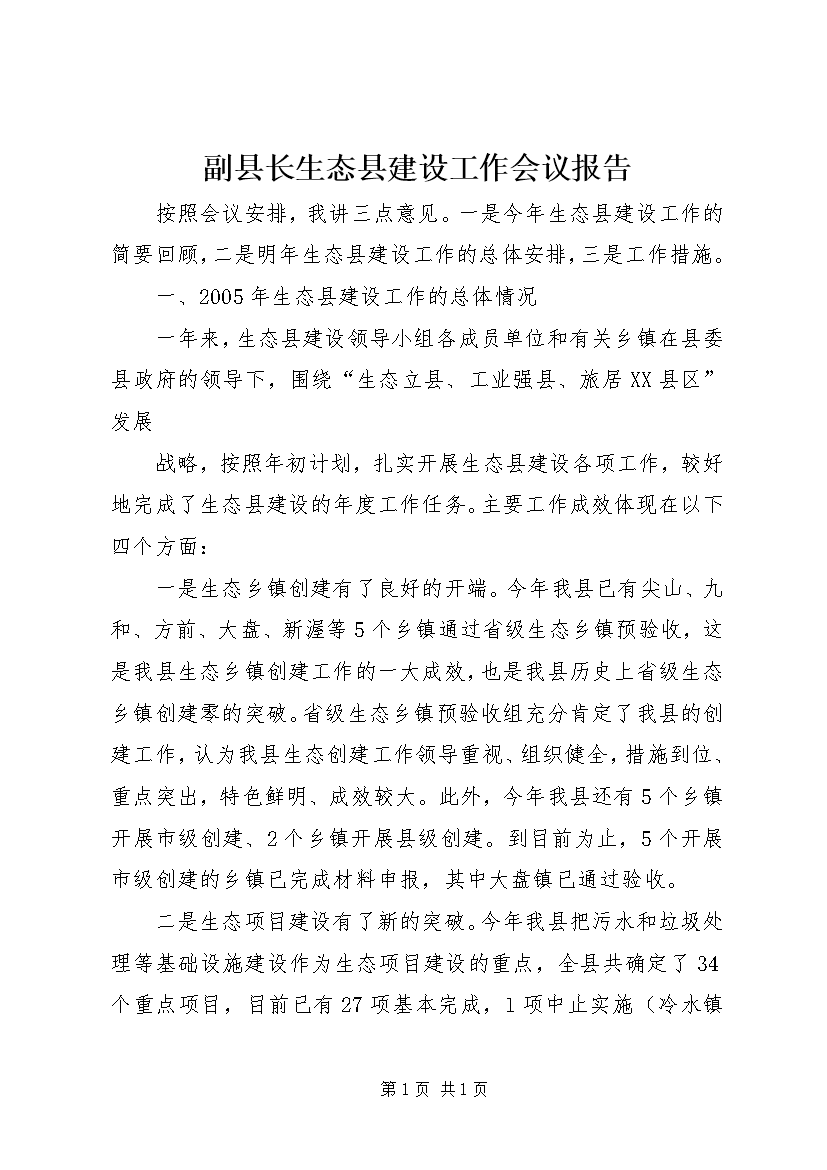 副县长生态县建设工作会议报告

按照会议安排，我讲三点意见。一是今年生态县建设工作的简要回顾，二是明年生态县建设工作的总体安排，三是工作措施。

一、2005年生态县建设工作的总体情况

一年来，生态县建设领导小组各成员单位和有关乡镇在县委县政府的领导下，围绕“生态立县、工业强县、旅居XX县区”发展

战略，按照年初计划，扎实开展生态县建设各项工作，较好地完成了生态县建设的年度工作任务。主要工作成效体现在以下四个方面：

一是生态乡镇创建有了良好的开端。今年我县已有尖山、九和、方前、大盘、新渥等5个乡镇通过省级生态乡镇预验收，这是我县生态乡镇创建工作的一大成效，也是我县历史上省级生态乡镇创建零的突破。省级生态乡镇预验收组充分肯定了我县的创建工作，认为我县生态创建工作领导重视、组织健全，措施到位、重点突出，特色鲜明、成效较大。此外，今年我县还有5个乡镇开展市级创建、2个乡镇开展县级创建。到目前为止，5个开展市级创建的乡镇已完成材料申报，其中大盘镇已通过验收。

二是生态项目建设有了新的突破。今年我县把污水和垃圾处理等基础设施建设作为生态项目建设的重点，全县共确定了34个重点项目，目前已有27项基本完成，1项中止实施（冷水镇

第1页 共1页